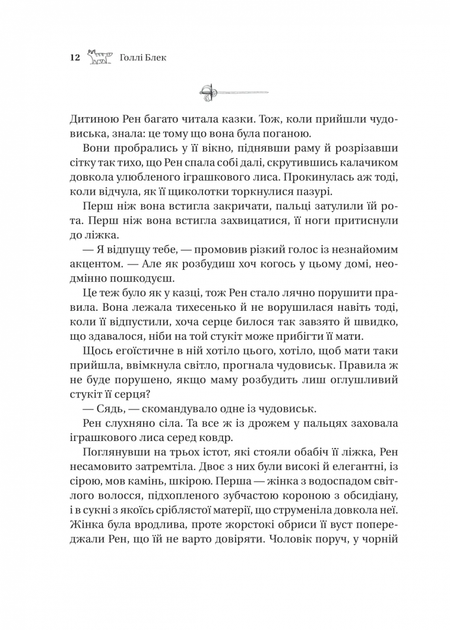 12 Голлі Блек

Дитиною Рен багато читала казки. Тож, коли прийшли чудовиська, знала: це тому що вона була поганою.

Вони пробрались у її вікно, піднявши раму й розрізавши сітку так тихо, що Рен спала собі далі, скрутившись калачиком довкола улюбленого іграшкового лиса. Прокинулась аж тоді, коли відчула, як її щиколотки торкнулися пазурі.

Перш ніж вона встигла закричати, пальці затулили їй рота. Перш ніж вона встигла захвицатися, її ноги притиснули до ліжка.

— Я відпущу тебе, — промовив різкий голос із незнайомим акцентом. — Але як розбудиш хоч когось у цьому домі, неодмінно пошкодуєш.

Це теж було як у казці, тож Рен стало лячно порушити правила. Вона лежала тихесенько й не ворушилася навіть тоді, коли її відпустили, хоча серце билося так завзято й швидко, що здавалося, ніби на той стукіт може прибігти її мати.

Щось егоїстичне в ній хотіло цього, хотіло, щоб мати таки прийшла, ввімкнула світло, прогнала чудовиськ. Правила ж не буде порушено, якщо маму розбудить лиш оглушливий стукіт її серця?

— Сядь, — скомандувало одне із чудовиськ.

Рен слухняно сіла. Та все ж із дрожем у пальцях заховала іграшкового лиса серед ковдр.

Поглянувши на трьох істот, які стояли обабіч її ліжка, Рен несамовито затремтіла. Двоє з них були високі й елегантні, із сірою, мов камінь, шкірою. Перша — жінка з водоспадом світлого волосся, підхопленого зубчастою короною з обсидіану, і в сукні з якоїсь сріблястої матерії, що струменіла довкола неї. Жінка була вродлива, проте жорстокі обриси її вуст попереджали Рен, що їй не варто довіряти. Чоловік поруч, у чорній